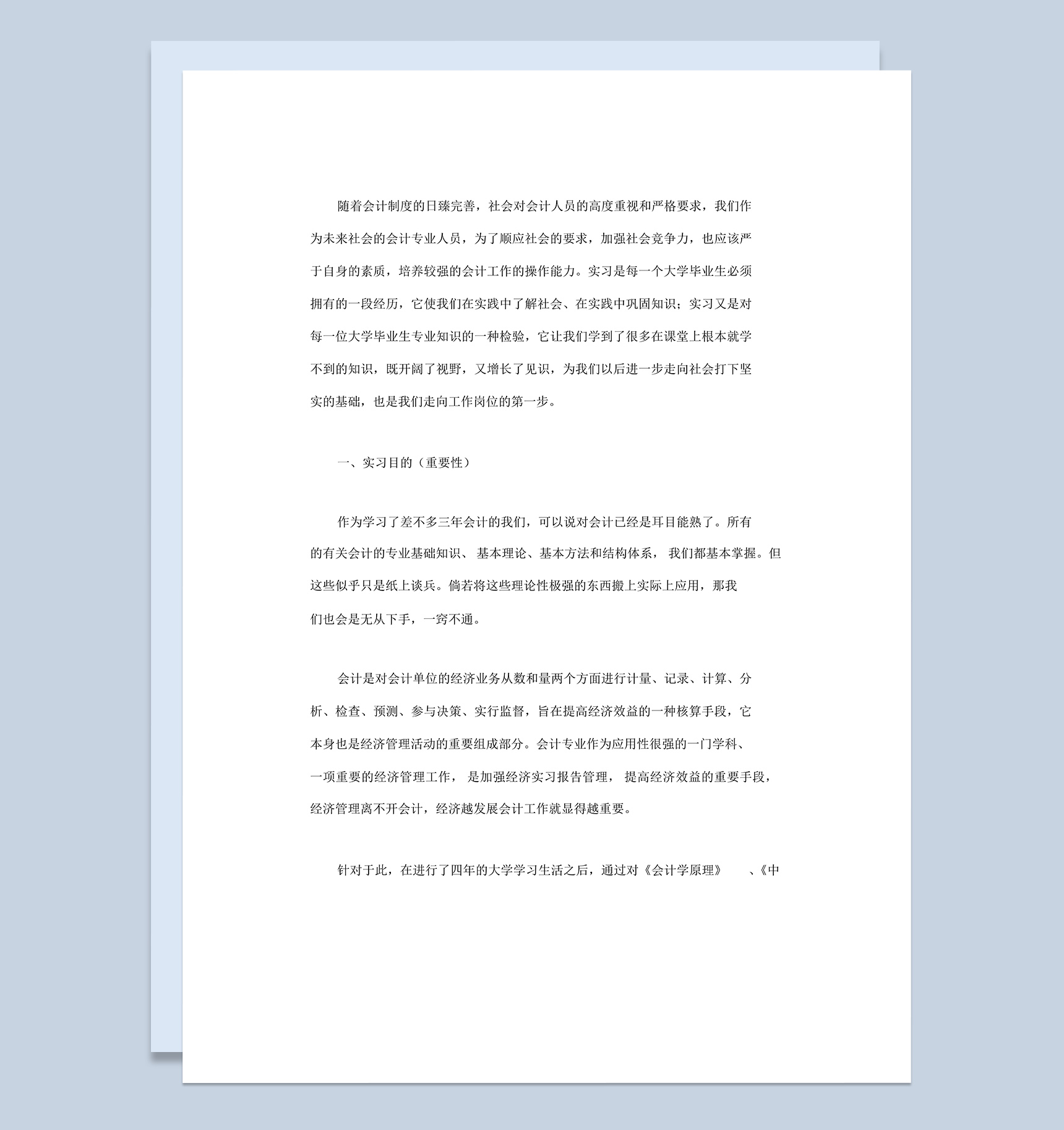 随着会计制度的日臻完善，社会对会计人员的高度重视和严格要求，我们作为未来社会的会计专业人员，为了顺应社会的要求，加强社会竞争力，也应该严于自身的素质，培养较强的会计工作的操作能力。实习是每一个大学毕业生必须拥有的一段经历，它使我们在实践中了解社会、在实践中巩固知识；实习又是对每一位大学毕业生专业知识的一种检验，它让我们学到了很多在课堂上根本就学不到的知识，既开阔了视野，又增长了见识，为我们以后进一步走向社会打下坚实的基础，也是我们走向工作岗位的第一步。

一、实习目的（重要性）

作为学习了差不多三年会计的我们，可以说对会计已经是耳目能熟了。所有的有关会计的专业基础知识、 基本理论、基本方法和结构体系， 我们都基本掌握。但这些似乎只是纸上谈兵。倘若将这些理论性极强的东西搬上实际上应用，那我们也会是无从下手，一窍不通。

会计是对会计单位的经济业务从数和量两个方面进行计量、记录、计算、分析、检查、预测、参与决策、实行监督，旨在提高经济效益的一种核算手段，它本身也是经济管理活动的重要组成部分。会计专业作为应用性很强的一门学科、一项重要的经济管理工作， 是加强经济实习报告管理， 提高经济效益的重要手段，经济管理离不开会计，经济越发展会计工作就显得越重要。

针对于此，在进行了四年的大学学习生活之后，通过对《会计学原理》 、《中